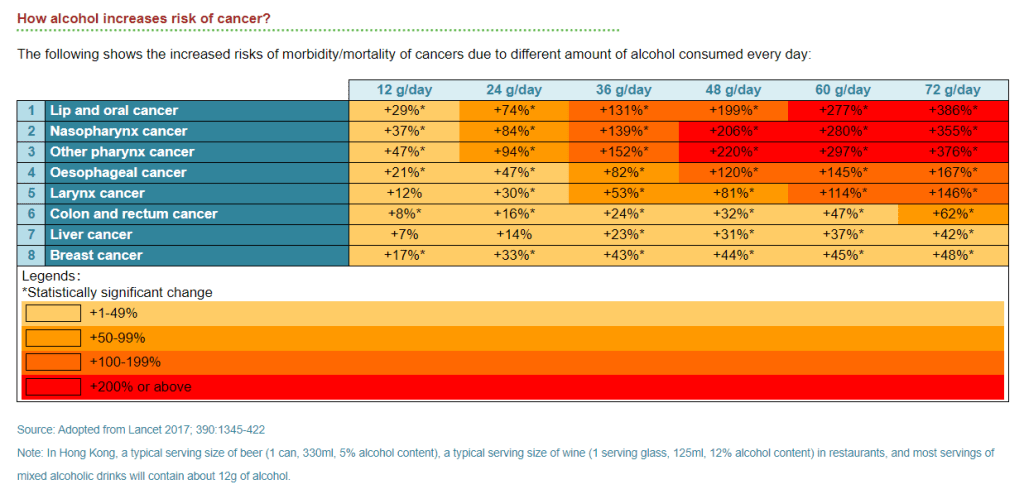 How alcohol increases risk of cancer?

The following shows the increased risks of morbidity/mortality of cancers due to different amount of alcohol consumed every day:

| | | 12 g/day | 24 g/day | 36 g/day | 48 g/day | 60 g/day | 72 g/day |
|---|---|---|---|---|---|---|---|
| 1 | Lip and oral cancer | +29%* | +74%* | +131%* | +199%* | +277%* | +386%* |
| 2 | Nasopharynx cancer | +37%* | +84%* | +139%* | +206%* | +280%* | +355%* |
| 3 | Other pharynx cancer | +47%* | +94%* | +152%* | +220%* | +297%* | +376%* |
| 4 | Oesophageal cancer | +21%* | +47%* | +82%* | +120%* | +145%* | +167%* |
| 5 | Larynx cancer | +12% | +30%* | +53%* | +81%* | +114%* | +146%* |
| 6 | Colon and rectum cancer | +8%* | +16%* | +24%* | +32%* | +47%* | +62%* |
| 7 | Liver cancer | +7% | +14% | +23%* | +31%* | +37%* | +42%* |
| 8 | Breast cancer | +17%* | +33%* | +43%* | +44%* | +45%* | +48%* |

Legends:
*Statistically significant change
+1-49%
+50-99%
+100-199%
+200% or above

Source: Adopted from Lancet 2017; 390:1345-422

Note: In Hong Kong, a typical serving size of beer (1 can, 330ml, 5% alcohol content), a typical serving size of wine (1 serving glass, 125ml, 12% alcohol content) in restaurants, and most servings of mixed alcoholic drinks will contain about 12g of alcohol.